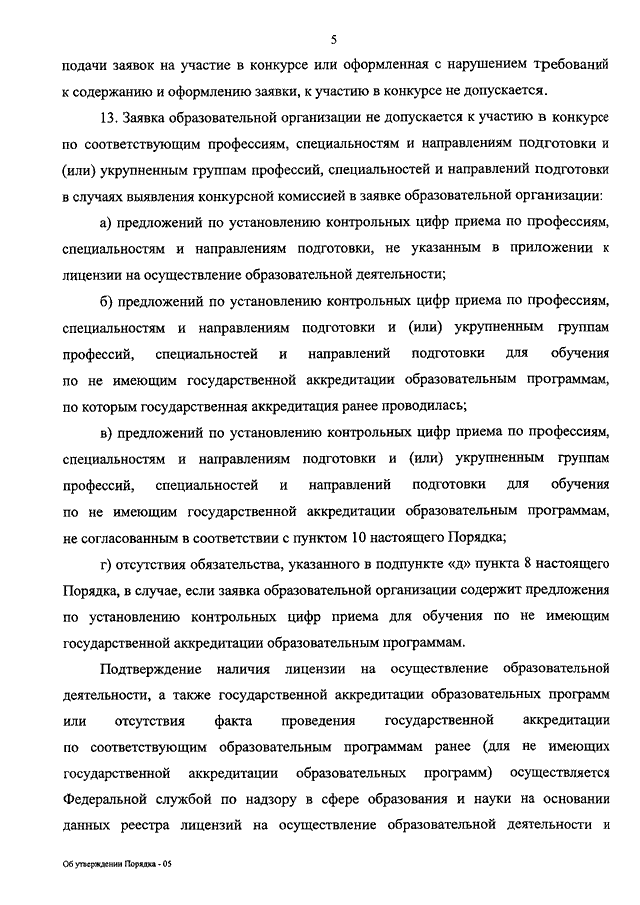 5

подачи заявок на участие в конкурсе или оформленная с нарушением требований к содержанию и оформлению заявки, к участию в конкурсе не допускается.

13. Заявка образовательной организации не допускается к участию в конкурсе по соответствующим профессиям, специальностям и направлениям подготовки и (или) укрупненным группам профессий, специальностей и направлений подготовки в случаях выявления конкурсной комиссией в заявке образовательной организации:

а) предложений по установлению контрольных цифр приема по профессиям, специальностям и направлениям подготовки, не указанным в приложении к лицензии на осуществление образовательной деятельности;

б) предложений по установлению контрольных цифр приема по профессиям, специальностям и направлениям подготовки и (или) укрупненным группам профессий, специальностей и направлений подготовки для обучения по не имеющим государственной аккредитации образовательным программам, по которым государственная аккредитация ранее проводилась;

в) предложений по установлению контрольных цифр приема по профессиям, специальностям и направлениям подготовки и (или) укрупненным группам профессий, специальностей и направлений подготовки для обучения по не имеющим государственной аккредитации образовательным программам, не согласованным в соответствии с пунктом 10 настоящего Порядка;

г) отсутствия обязательства, указанного в подпункте «д» пункта 8 настоящего Порядка, в случае, если заявка образовательной организации содержит предложения по установлению контрольных цифр приема для обучения по не имеющим государственной аккредитации образовательным программам.

Подтверждение наличия лицензии на осуществление образовательной деятельности, а также государственной аккредитации образовательных программ или отсутствия факта проведения государственной аккредитации по соответствующим образовательным программам ранее (для не имеющих государственной аккредитации образовательных программ) осуществляется Федеральной службой по надзору в сфере образования и науки на основании данных реестра лицензий на осуществление образовательной деятельности и

Об утверждении Порядка - 05